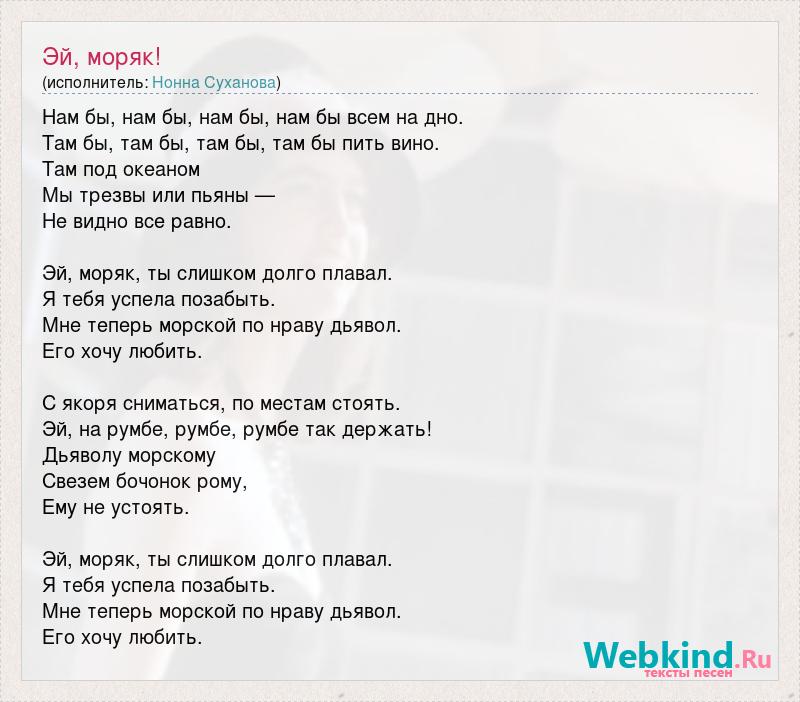 Эй, моряк!
(исполнитель: Нонна Суханова)

Нам бы, нам бы, нам бы, нам бы всем на дно.
Там бы, там бы, там бы, там бы пить вино.
Там под океаном
Мы трезвы или пьяны —
Не видно все равно.

Эй, моряк, ты слишком долго плавал.
Я тебя успела позабыть.
Мне теперь морской по нраву дьявол.
Его хочу любить.

С якоря сниматься, по местам стоять.
Эй, на румбе, румбе, румбе так держать!
Дьяволу морскому
Свезем бочонок рому,
Ему не устоять.

Эй, моряк, ты слишком долго плавал.
Я тебя успела позабыть.
Мне теперь морской по нраву дьявол.
Его хочу любить.

Webkind.Ru
тексты песен